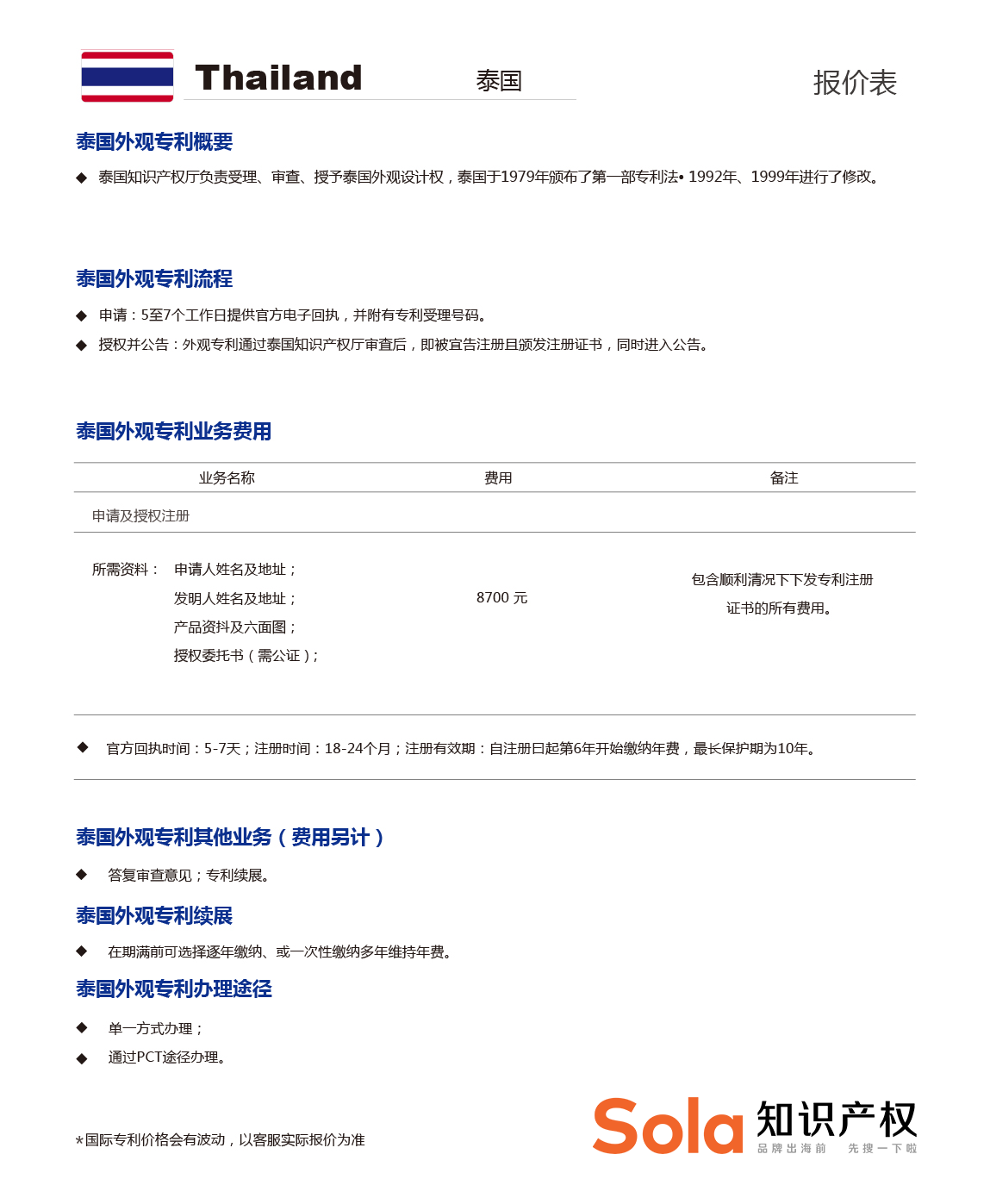 Thailand 泰国 报价表

泰国外观专利概要

◆ 泰国知识产权厅负责受理、审查、授予泰国外观设计权，泰国于1979年颁布了第一部专利法• 1992年、1999年进行了修改。

泰国外观专利流程

◆ 申请：5至7个工作日提供官方电子回执，并附有专利受理号码。

◆ 授权并公告：外观专利通过泰国知识产权厅审查后，即被宣告注册且颁发注册证书，同时进入公告。

泰国外观专利业务费用

| 业务名称 | 费用 | 备注 |
|---|---|---|
| 申请及授权注册 | | |
| 所需资料： 申请人姓名及地址； 发明人姓名及地址； 产品资料及六面图； 授权委托书（需公证）； | 8700 元 | 包含顺利清况下下发专利注册证书的所有费用。 |

◆ 官方回执时间：5-7天；注册时间：18-24个月；注册有效期：自注册日起第6年开始缴纳年费，最长保护期为10年。

泰国外观专利其他业务（费用另计）

◆ 答复审查意见；专利续展。

泰国外观专利续展

◆ 在期满前可选择逐年缴纳、或一次性缴纳多年维持年费。

泰国外观专利办理途径

◆ 单一方式办理；

◆ 通过PCT途径办理。

*国际专利价格会有波动，以客服实际报价为准

Sola 知识产权 品牌出海前 先搜一下啦